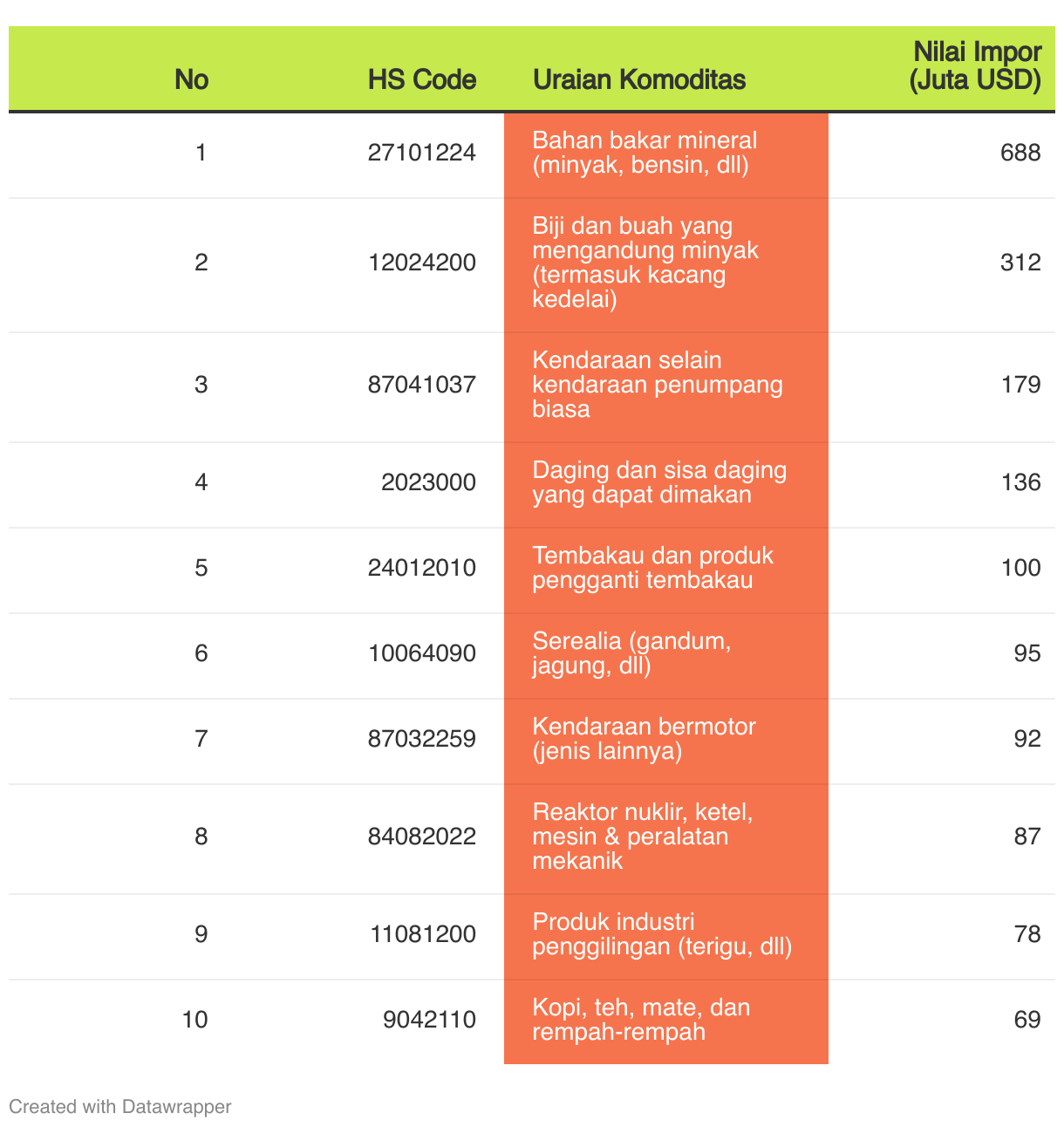 | No | HS Code | Uraian Komoditas | Nilai Impor (Juta USD) |
|---|---|---|---|
| 1 | 27101224 | Bahan bakar mineral (minyak, bensin, dll) | 688 |
| 2 | 12024200 | Biji dan buah yang mengandung minyak (termasuk kacang kedelai) | 312 |
| 3 | 87041037 | Kendaraan selain kendaraan penumpang biasa | 179 |
| 4 | 2023000 | Daging dan sisa daging yang dapat dimakan | 136 |
| 5 | 24012010 | Tembakau dan produk pengganti tembakau | 100 |
| 6 | 10064090 | Serealia (gandum, jagung, dll) | 95 |
| 7 | 87032259 | Kendaraan bermotor (jenis lainnya) | 92 |
| 8 | 84082022 | Reaktor nuklir, ketel, mesin & peralatan mekanik | 87 |
| 9 | 11081200 | Produk industri penggilingan (terigu, dll) | 78 |
| 10 | 9042110 | Kopi, teh, mate, dan rempah-rempah | 69 |

Created with Datawrapper